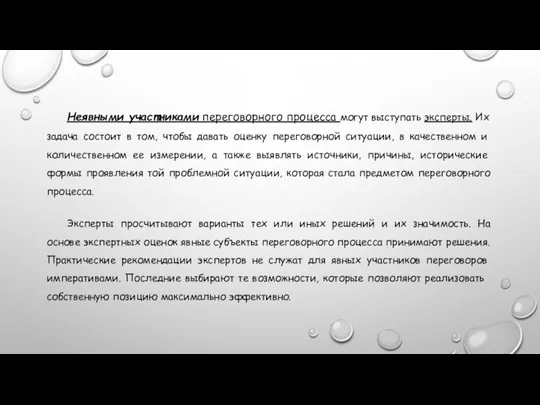 Неявными участниками переговорного процесса могут выступать эксперты. Их задача состоит в том, чтобы давать оценку переговорной ситуации, в качественном и количественном ее измерении, а также выявлять источники, причины, исторические формы проявления той проблемной ситуации, которая стала предметом переговорного процесса.

Эксперты просчитывают варианты тех или иных решений и их значимость. На основе экспертных оценок явные субъекты переговорного процесса принимают решения. Практические рекомендации экспертов не служат для явных участников переговоров императивами. Последние выбирают те возможности, которые позволяют реализовать собственную позицию максимально эффективно.